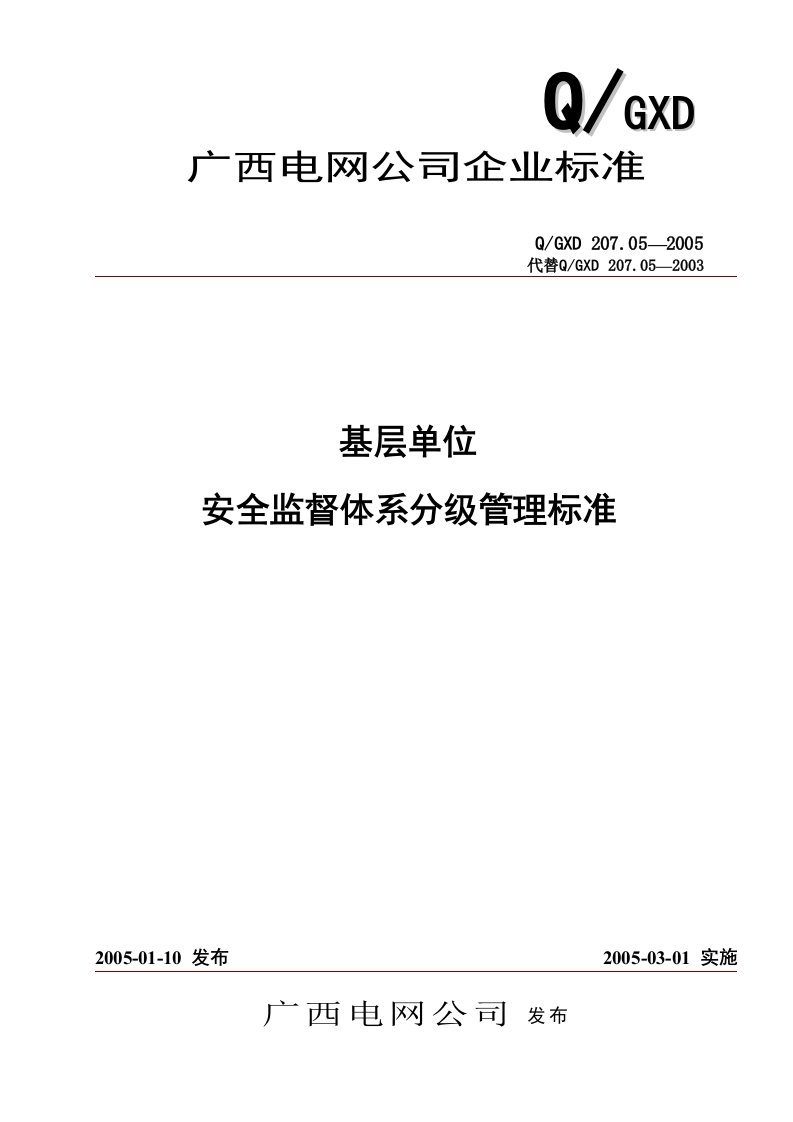 Q/GXD

广西电网公司企业标准

Q/GXD 207.05—2005
代替Q/GXD 207.05—2003

基层单位

安全监督体系分级管理标准

2005-01-10 发布

2005-03-01 实施

广西电网公司 发布